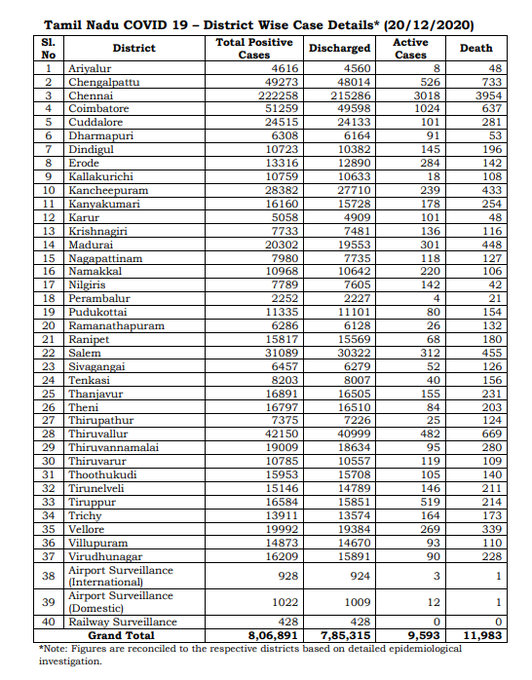 Tamil Nadu COVID 19 – District Wise Case Details* (20/12/2020)

| Sl. No | District | Total Positive Cases | Discharged | Active Cases | Death |
|---|---|---|---|---|---|
| 1 | Ariyalur | 4616 | 4560 | 8 | 48 |
| 2 | Chengalpattu | 49273 | 48014 | 526 | 733 |
| 3 | Chennai | 222258 | 215286 | 3018 | 3954 |
| 4 | Coimbatore | 51259 | 49598 | 1024 | 637 |
| 5 | Cuddalore | 24515 | 24133 | 101 | 281 |
| 6 | Dharmapuri | 6308 | 6164 | 91 | 53 |
| 7 | Dindigul | 10723 | 10382 | 145 | 196 |
| 8 | Erode | 13316 | 12890 | 284 | 142 |
| 9 | Kallakurichi | 10759 | 10633 | 18 | 108 |
| 10 | Kancheepuram | 28382 | 27710 | 239 | 433 |
| 11 | Kanyakumari | 16160 | 15728 | 178 | 254 |
| 12 | Karur | 5058 | 4909 | 101 | 48 |
| 13 | Krishnagiri | 7733 | 7481 | 136 | 116 |
| 14 | Madurai | 20302 | 19553 | 301 | 448 |
| 15 | Nagapattinam | 7980 | 7735 | 118 | 127 |
| 16 | Namakkal | 10968 | 10642 | 220 | 106 |
| 17 | Nilgiris | 7789 | 7605 | 142 | 42 |
| 18 | Perambalur | 2252 | 2227 | 4 | 21 |
| 19 | Pudukottai | 11335 | 11101 | 80 | 154 |
| 20 | Ramanathapuram | 6286 | 6128 | 26 | 132 |
| 21 | Ranipet | 15817 | 15569 | 68 | 180 |
| 22 | Salem | 31089 | 30322 | 312 | 455 |
| 23 | Sivagangai | 6457 | 6279 | 52 | 126 |
| 24 | Tenkasi | 8203 | 8007 | 40 | 156 |
| 25 | Thanjavur | 16891 | 16505 | 155 | 231 |
| 26 | Theni | 16797 | 16510 | 84 | 203 |
| 27 | Thirupathur | 7375 | 7226 | 25 | 124 |
| 28 | Thiruvallur | 42150 | 40999 | 482 | 669 |
| 29 | Thiruvannamalai | 19009 | 18634 | 95 | 280 |
| 30 | Thiruvarur | 10785 | 10557 | 119 | 109 |
| 31 | Thoothukudi | 15953 | 15708 | 105 | 140 |
| 32 | Tirunelveli | 15146 | 14789 | 146 | 211 |
| 33 | Tiruppur | 16584 | 15851 | 519 | 214 |
| 34 | Trichy | 13911 | 13574 | 164 | 173 |
| 35 | Vellore | 19992 | 19384 | 269 | 339 |
| 36 | Villupuram | 14873 | 14670 | 93 | 110 |
| 37 | Virudhunagar | 16209 | 15891 | 90 | 228 |
| 38 | Airport Surveillance (International) | 928 | 924 | 3 | 1 |
| 39 | Airport Surveillance (Domestic) | 1022 | 1009 | 12 | 1 |
| 40 | Railway Surveillance | 428 | 428 | 0 | 0 |
| | Grand Total | 8,06,891 | 7,85,315 | 9,593 | 11,983 |

*Note: Figures are reconciled to the respective districts based on detailed epidemiological investigation.